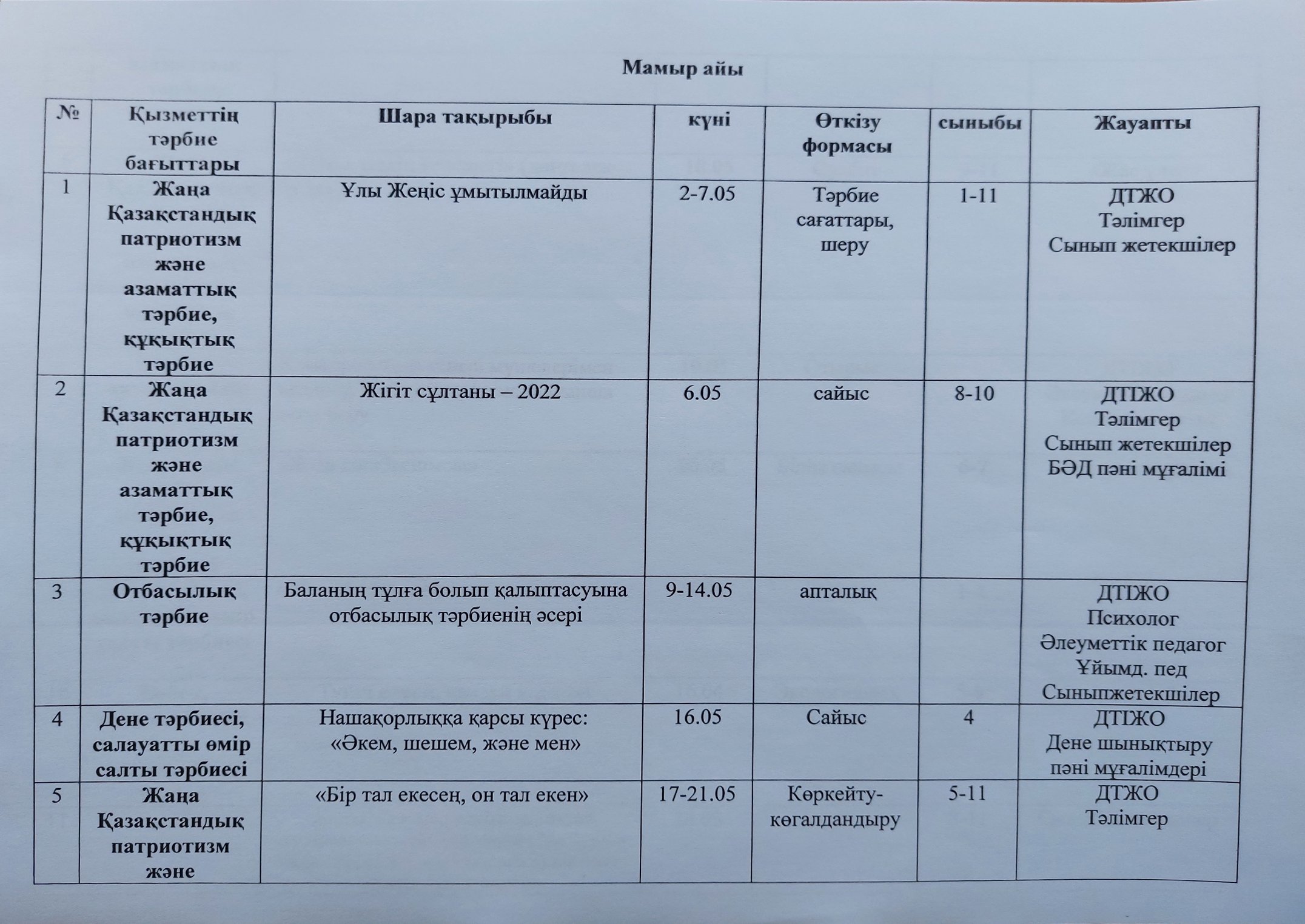 Мамыр айы

| № | Қызметтің тәрбие бағыттары | Шара тақырыбы | күні | Өткізу формасы | сыныбы | Жауапты |
|---|---|---|---|---|---|---|
| 1 | Жаңа Қазақстандық патриотизм және азаматтық тәрбие, құқықтық тәрбие | Ұлы Жеңіс ұмытылмайды | 2-7.05 | Тәрбие сағаттары, шеру | 1-11 | ДТЖО Тәлімгер Сынып жетекшілер |
| 2 | Жаңа Қазақстандық патриотизм және азаматтық тәрбие, құқықтық тәрбие | Жігіт сұлтаны – 2022 | 6.05 | сайыс | 8-10 | ДТІЖО Тәлімгер Сынып жетекшілер БӘД пәні мұғалімі |
| 3 | Отбасылық тәрбие | Баланың тұлға болып қалыптасуына отбасылық тәрбиенің әсері | 9-14.05 | апталық | | ДТІЖО Психолог Әлеуметтік педагог Ұйымд. пед Сыныпжетекшілер |
| 4 | Дене тәрбиесі, салауатты өмір салты тәрбиесі | Нашақорлыққа қарсы күрес: «Әкем, шешем, және мен» | 16.05 | Сайыс | 4 | ДТІЖО Дене шынықтыру пәні мұғалімдері |
| 5 | Жаңа Қазақстандық патриотизм және | «Бір тал екесең, он тал екен» | 17-21.05 | Көркейту-көгалдандыру | 5-11 | ДТЖО Тәлімгер |